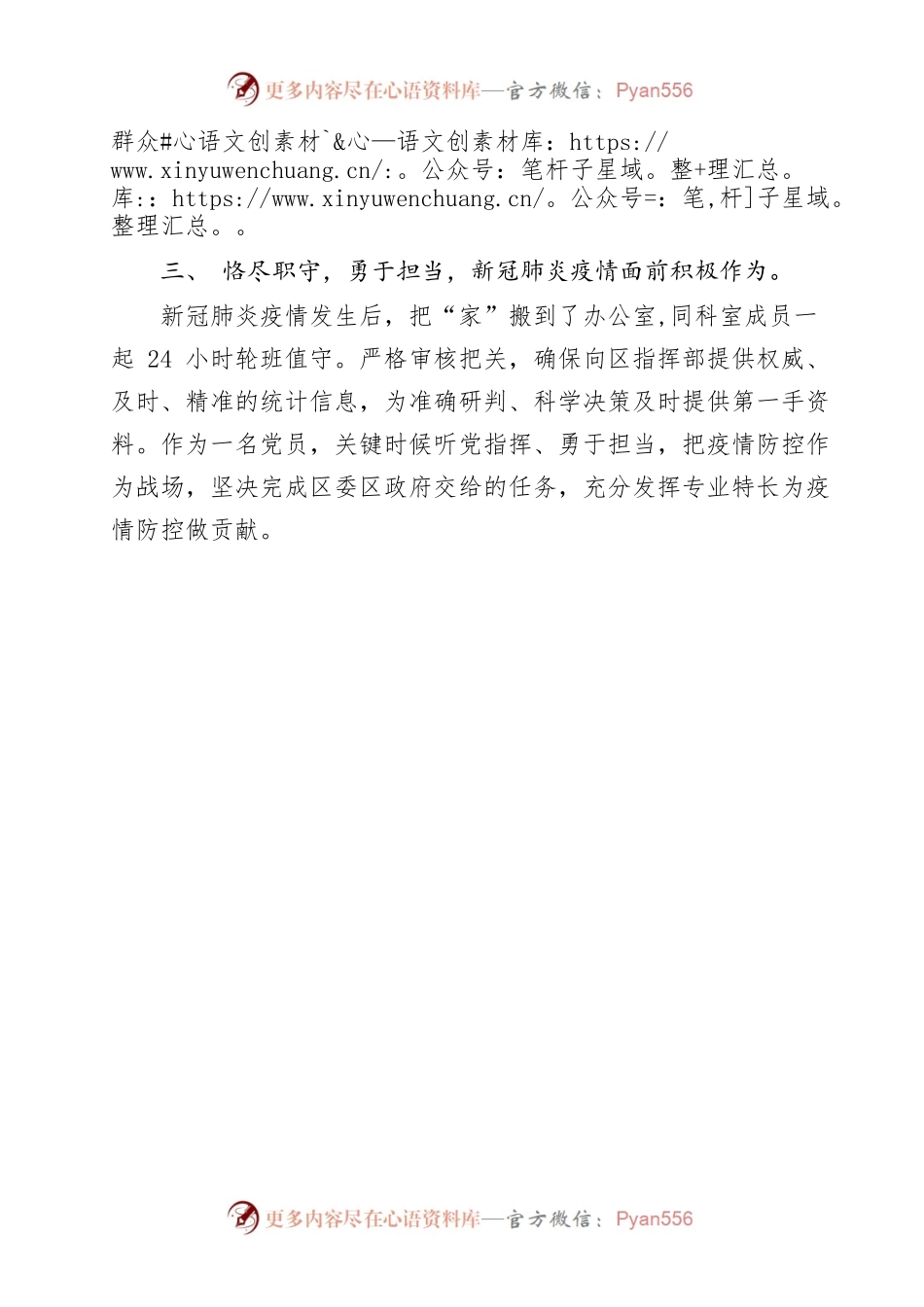 更多内容尽在心语资料库—官方微信：Pyan556

群众#心语文创素材`&心—语文创素材库：https://www.xinyuwenchuang.cn/:。公众号：笔杆子星域。整+理汇总。库:：https://www.xinyuwenchuang.cn/。公众号=：笔,杆]子星域。整理汇总。。

三、 恪尽职守，勇于担当，新冠肺炎疫情面前积极作为。

新冠肺炎疫情发生后，把“家”搬到了办公室,同科室成员一起 24 小时轮班值守。严格审核把关，确保向区指挥部提供权威、及时、精准的统计信息，为准确研判、科学决策及时提供第一手资料。作为一名党员，关键时候听党指挥、勇于担当，把疫情防控作为战场，坚决完成区委区政府交给的任务，充分发挥专业特长为疫情防控做贡献。

更多内容尽在心语资料库—官方微信：Pyan556